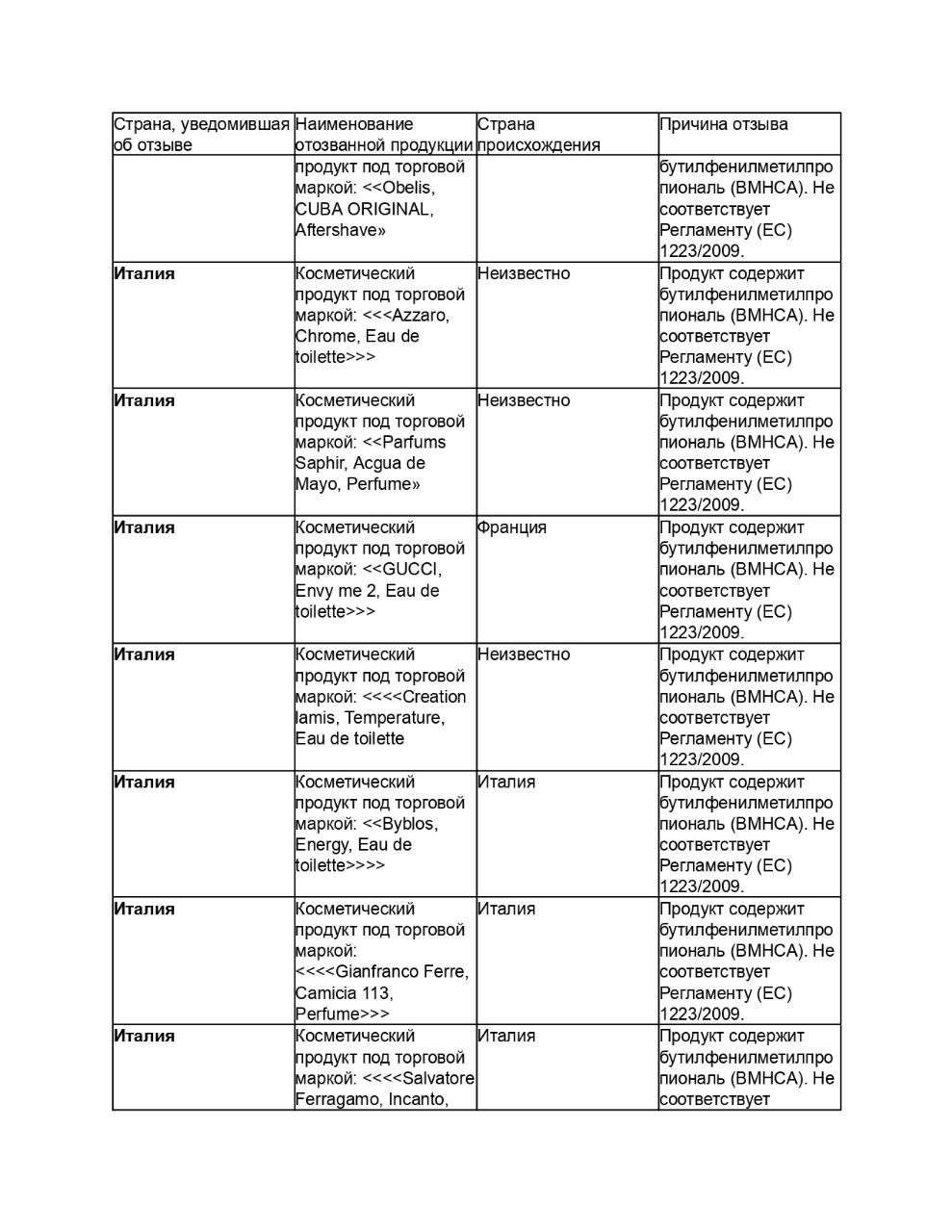 | Страна, уведомившая об отзыве | Наименование отозванной продукции | Страна происхождения | Причина отзыва |
|---|---|---|---|
| | продукт под торговой маркой: <<Obelis, CUBA ORIGINAL, Aftershave» | | бутилфенилметилпропиональ (BMHCA). Не соответствует Регламенту (ЕС) 1223/2009. |
| **Италия** | Косметический продукт под торговой маркой: <<<Azzaro, Chrome, Eau de toilette>>> | Неизвестно | Продукт содержит бутилфенилметилпропиональ (BMHCA). Не соответствует Регламенту (ЕС) 1223/2009. |
| **Италия** | Косметический продукт под торговой маркой: <<Parfums Saphir, Acgua de Mayo, Perfume» | Неизвестно | Продукт содержит бутилфенилметилпропиональ (BMHCA). Не соответствует Регламенту (ЕС) 1223/2009. |
| **Италия** | Косметический продукт под торговой маркой: <<GUCCI, Envy me 2, Eau de toilette>>> | Франция | Продукт содержит бутилфенилметилпропиональ (BMHCA). Не соответствует Регламенту (ЕС) 1223/2009. |
| **Италия** | Косметический продукт под торговой маркой: <<<<Creation lamis, Temperature, Eau de toilette | Неизвестно | Продукт содержит бутилфенилметилпропиональ (BMHCA). Не соответствует Регламенту (ЕС) 1223/2009. |
| **Италия** | Косметический продукт под торговой маркой: <<Byblos, Energy, Eau de toilette>>>> | Италия | Продукт содержит бутилфенилметилпропиональ (BMHCA). Не соответствует Регламенту (ЕС) 1223/2009. |
| **Италия** | Косметический продукт под торговой маркой: <<<<Gianfranco Ferre, Camicia 113, Perfume>>> | Италия | Продукт содержит бутилфенилметилпропиональ (BMHCA). Не соответствует Регламенту (ЕС) 1223/2009. |
| **Италия** | Косметический продукт под торговой маркой: <<<<Salvatore Ferragamo, Incanto, | Италия | Продукт содержит бутилфенилметилпропиональ (BMHCA). Не соответствует |